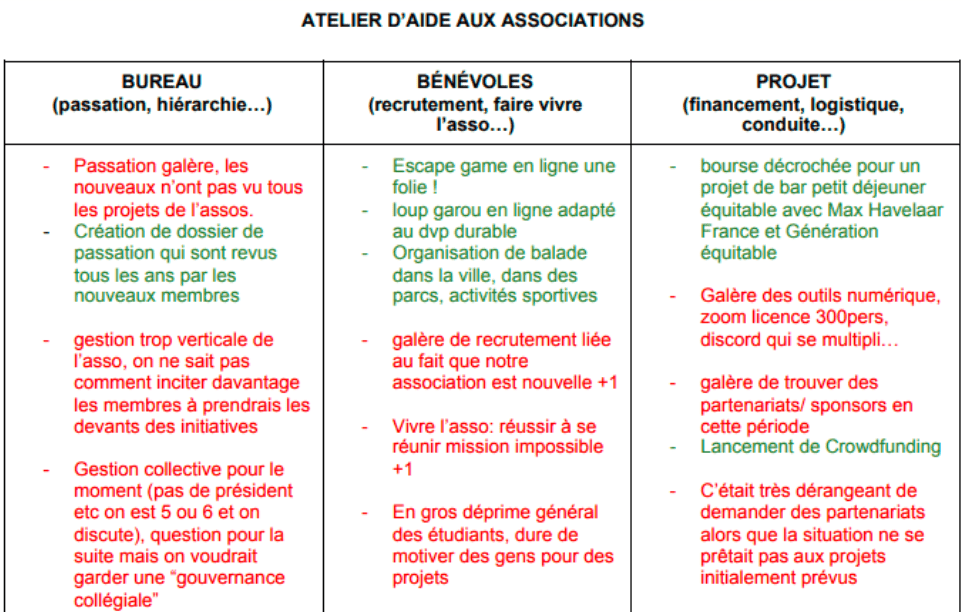 ATELIER D'AIDE AUX ASSOCIATIONS

| BUREAU (passation, hiérarchie…) | BÉNÉVOLES (recrutement, faire vivre l'asso…) | PROJET (financement, logistique, conduite…) |
|---|---|---|
| - Passation galère, les nouveaux n'ont pas vu tous les projets de l'assos.<br>- Création de dossier de passation qui sont revus tous les ans par les nouveaux membres<br><br>- gestion trop verticale de l'asso, on ne sait pas comment inciter davantage les membres à prendrais les devants des initiatives<br><br>- Gestion collective pour le moment (pas de président etc on est 5 ou 6 et on discute), question pour la suite mais on voudrait garder une "gouvernance collégiale" | - Escape game en ligne une folie !<br>- loup garou en ligne adapté au dvp durable<br>- Organisation de balade dans la ville, dans des parcs, activités sportives<br><br>- galère de recrutement liée au fait que notre association est nouvelle +1<br><br>- Vivre l'asso: réussir à se réunir mission impossible +1<br><br>- En gros déprime général des étudiants, dure de motiver des gens pour des projets | - bourse décrochée pour un projet de bar petit déjeuner équitable avec Max Havelaar France et Génération équitable<br><br>- Galère des outils numérique, zoom licence 300pers, discord qui se multipli…<br><br>- galère de trouver des partenariats/ sponsors en cette période<br>- Lancement de Crowdfunding<br><br>- C'était très dérangeant de demander des partenariats alors que la situation ne se prêtait pas aux projets initialement prévus |